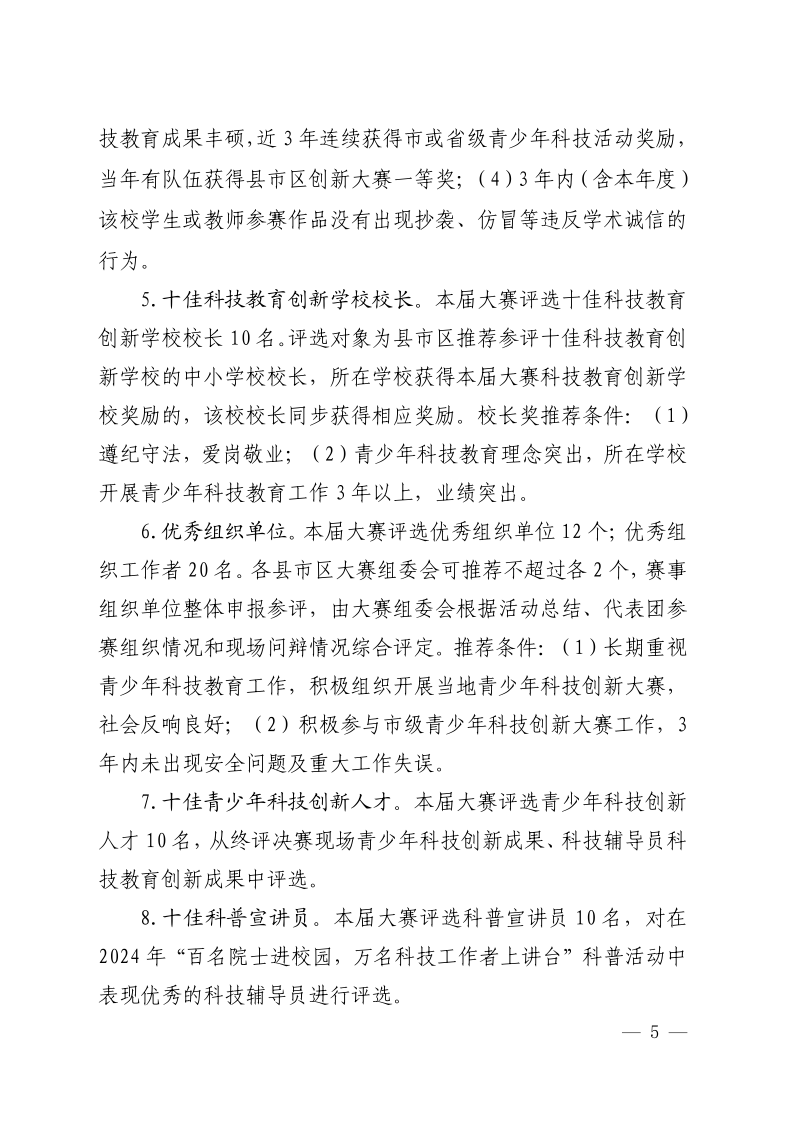 技教育成果丰硕，近 3 年连续获得市或省级青少年科技活动奖励，当年有队伍获得县市区创新大赛一等奖；（4）3 年内（含本年度）该校学生或教师参赛作品没有出现抄袭、仿冒等违反学术诚信的行为。

5. 十佳科技教育创新学校校长。本届大赛评选十佳科技教育创新学校校长 10 名。评选对象为县市区推荐参评十佳科技教育创新学校的中小学校校长，所在学校获得本届大赛科技教育创新学校奖励的，该校校长同步获得相应奖励。校长奖推荐条件：（1）遵纪守法，爱岗敬业；（2）青少年科技教育理念突出，所在学校开展青少年科技教育工作 3 年以上，业绩突出。

6. 优秀组织单位。本届大赛评选优秀组织单位 12 个；优秀组织工作者 20 名。各县市区大赛组委会可推荐不超过各 2 个，赛事组织单位整体申报参评，由大赛组委会根据活动总结、代表团参赛组织情况和现场问辩情况综合评定。推荐条件：（1）长期重视青少年科技教育工作，积极组织开展当地青少年科技创新大赛，社会反响良好；（2）积极参与市级青少年科技创新大赛工作，3 年内未出现安全问题及重大工作失误。

7. 十佳青少年科技创新人才。本届大赛评选青少年科技创新人才 10 名，从终评决赛现场青少年科技创新成果、科技辅导员科技教育创新成果中评选。

8. 十佳科普宣讲员。本届大赛评选科普宣讲员 10 名，对在 2024 年“百名院士进校园，万名科技工作者上讲台”科普活动中表现优秀的科技辅导员进行评选。

— 5 —